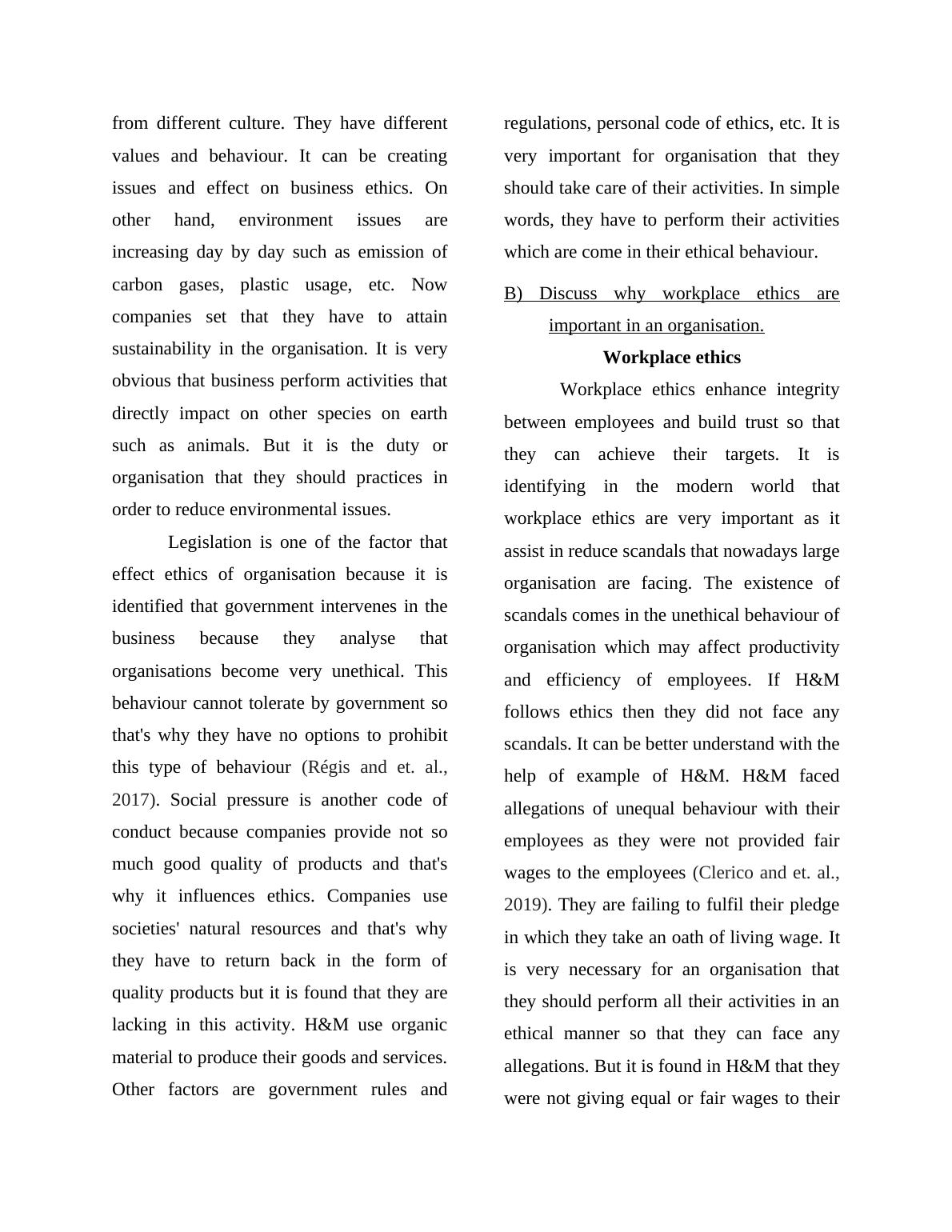 from different culture. They have different values and behaviour. It can be creating issues and effect on business ethics. On other hand, environment issues are increasing day by day such as emission of carbon gases, plastic usage, etc. Now companies set that they have to attain sustainability in the organisation. It is very obvious that business perform activities that directly impact on other species on earth such as animals. But it is the duty or organisation that they should practices in order to reduce environmental issues.

Legislation is one of the factor that effect ethics of organisation because it is identified that government intervenes in the business because they analyse that organisations become very unethical. This behaviour cannot tolerate by government so that's why they have no options to prohibit this type of behaviour (Régis and et. al., 2017). Social pressure is another code of conduct because companies provide not so much good quality of products and that's why it influences ethics. Companies use societies' natural resources and that's why they have to return back in the form of quality products but it is found that they are lacking in this activity. H&M use organic material to produce their goods and services. Other factors are government rules and regulations, personal code of ethics, etc. It is very important for organisation that they should take care of their activities. In simple words, they have to perform their activities which are come in their ethical behaviour.

B) Discuss why workplace ethics are important in an organisation.

Workplace ethics

Workplace ethics enhance integrity between employees and build trust so that they can achieve their targets. It is identifying in the modern world that workplace ethics are very important as it assist in reduce scandals that nowadays large organisation are facing. The existence of scandals comes in the unethical behaviour of organisation which may affect productivity and efficiency of employees. If H&M follows ethics then they did not face any scandals. It can be better understand with the help of example of H&M. H&M faced allegations of unequal behaviour with their employees as they were not provided fair wages to the employees (Clerico and et. al., 2019). They are failing to fulfil their pledge in which they take an oath of living wage. It is very necessary for an organisation that they should perform all their activities in an ethical manner so that they can face any allegations. But it is found in H&M that they were not giving equal or fair wages to their